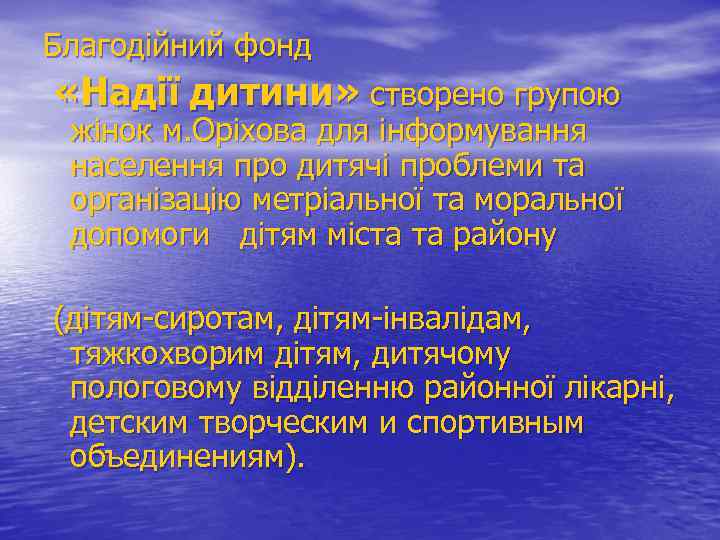 Благодійний фонд

«Надії дитини» створено групою жінок м.Оріхова для інформування населення про дитячі проблеми та організацію метріальної та моральної допомоги дітям міста та району

(дітям-сиротам, дітям-інвалідам, тяжкохворим дітям, дитячому пологовому відділенню районної лікарні, детским творческим и спортивным объединениям).